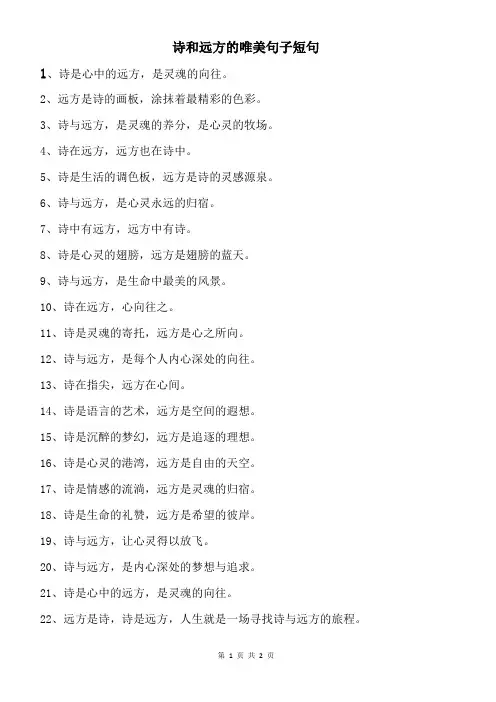 诗和远方的唯美句子短句

1、诗是心中的远方，是灵魂的向往。

2、远方是诗的画板，涂抹着最精彩的色彩。

3、诗与远方，是灵魂的养分，是心灵的牧场。

4、诗在远方，远方也在诗中。

5、诗是生活的调色板，远方是诗的灵感源泉。

6、诗与远方，是心灵永远的归宿。

7、诗中有远方，远方中有诗。

8、诗是心灵的翅膀，远方是翅膀的蓝天。

9、诗与远方，是生命中最美的风景。

10、诗在远方，心向往之。

11、诗是灵魂的寄托，远方是心之所向。

12、诗与远方，是每个人内心深处的向往。

13、诗在指尖，远方在心间。

14、诗是语言的艺术，远方是空间的遐想。

15、诗是沉醉的梦幻，远方是追逐的理想。

16、诗是心灵的港湾，远方是自由的天空。

17、诗是情感的流淌，远方是灵魂的归宿。

18、诗是生命的礼赞，远方是希望的彼岸。

19、诗与远方，让心灵得以放飞。

20、诗与远方，是内心深处的梦想与追求。

21、诗是心中的远方，是灵魂的向往。

22、远方是诗，诗是远方，人生就是一场寻找诗与远方的旅程。

第 1 页 共 2 页